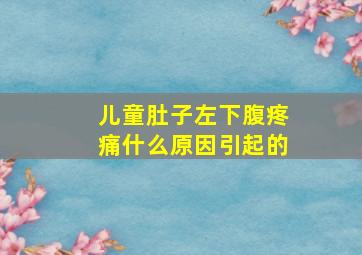 儿童肚子左下腹疼痛什么原因引起的